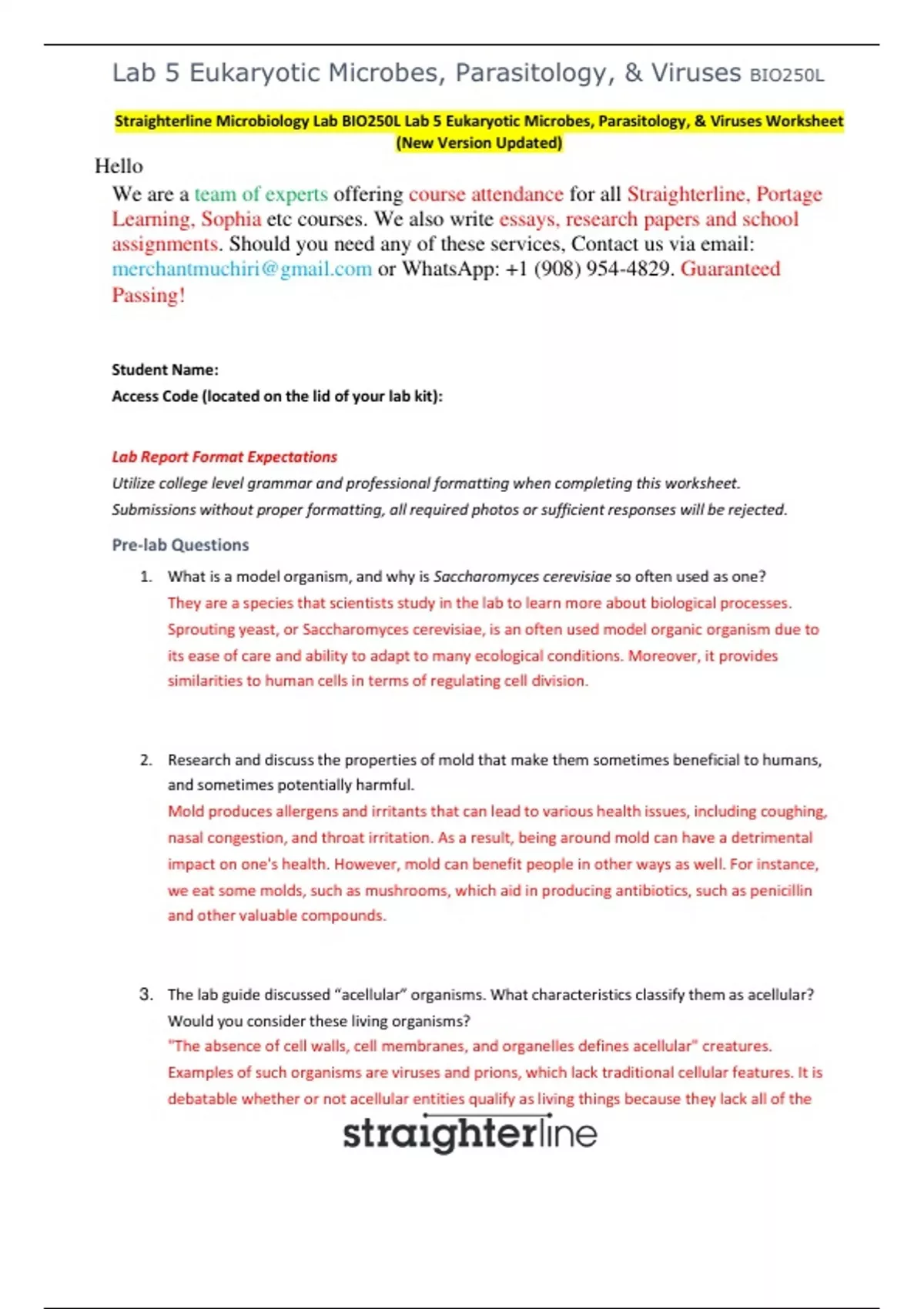 Lab 5 Eukaryotic Microbes, Parasitology, & Viruses BIO250L

Straighterline Microbiology Lab BIO250L Lab 5 Eukaryotic Microbes, Parasitology, & Viruses Worksheet (New Version Updated)

Hello

We are a team of experts offering course attendance for all Straighterline, Portage Learning, Sophia etc courses. We also write essays, research papers and school assignments. Should you need any of these services, Contact us via email: merchantmuchiri@gmail.com or WhatsApp: +1 (908) 954-4829. Guaranteed Passing!

Student Name:
Access Code (located on the lid of your lab kit):

Lab Report Format Expectations
Utilize college level grammar and professional formatting when completing this worksheet.
Submissions without proper formatting, all required photos or sufficient responses will be rejected.

Pre-lab Questions

1. What is a model organism, and why is Saccharomyces cerevisiae so often used as one?
They are a species that scientists study in the lab to learn more about biological processes. Sprouting yeast, or Saccharomyces cerevisiae, is an often used model organic organism due to its ease of care and ability to adapt to many ecological conditions. Moreover, it provides similarities to human cells in terms of regulating cell division.

2. Research and discuss the properties of mold that make them sometimes beneficial to humans, and sometimes potentially harmful.
Mold produces allergens and irritants that can lead to various health issues, including coughing, nasal congestion, and throat irritation. As a result, being around mold can have a detrimental impact on one's health. However, mold can benefit people in other ways as well. For instance, we eat some molds, such as mushrooms, which aid in producing antibiotics, such as penicillin and other valuable compounds.

3. The lab guide discussed “acellular” organisms. What characteristics classify them as acellular? Would you consider these living organisms?
"The absence of cell walls, cell membranes, and organelles defines acellular" creatures. Examples of such organisms are viruses and prions, which lack traditional cellular features. It is debatable whether or not acellular entities qualify as living things because they lack all of the

straighterline